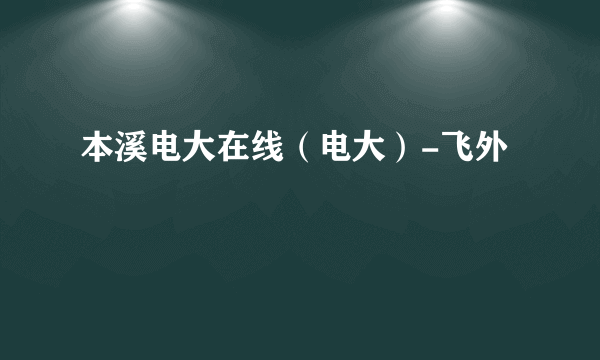 本溪电大在线（电大）-飞外